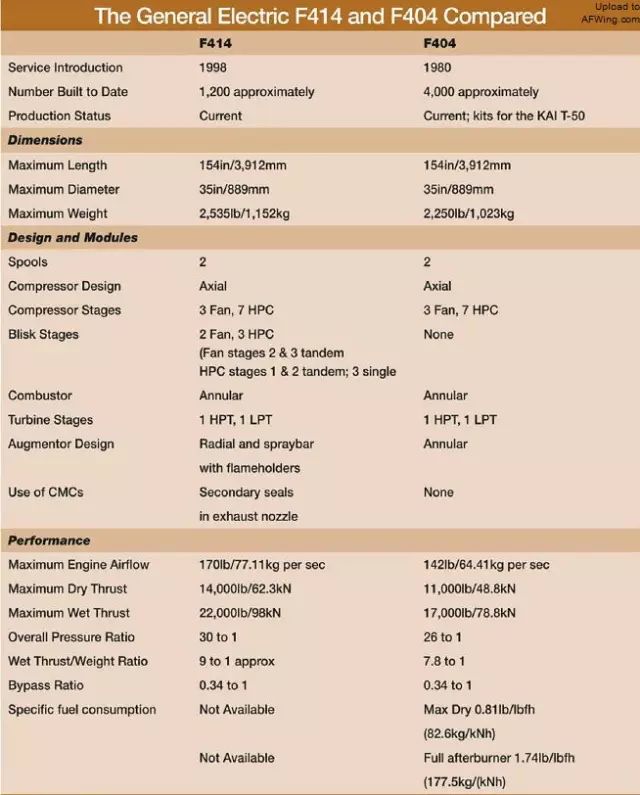 The General Electric F414 and F404 Compared

Upload to AFWing.com

|  | F414 | F404 |
|---|---|---|
| Service Introduction | 1998 | 1980 |
| Number Built to Date | 1,200 approximately | 4,000 approximately |
| Production Status | Current | Current; kits for the KAI T-50 |
| **Dimensions** |  |  |
| Maximum Length | 154in/3,912mm | 154in/3,912mm |
| Maximum Diameter | 35in/889mm | 35in/889mm |
| Maximum Weight | 2,535lb/1,152kg | 2,250lb/1,023kg |
| **Design and Modules** |  |  |
| Spools | 2 | 2 |
| Compressor Design | Axial | Axial |
| Compressor Stages | 3 Fan, 7 HPC | 3 Fan, 7 HPC |
| Blisk Stages | 2 Fan, 3 HPC (Fan stages 2 & 3 tandem HPC stages 1 & 2 tandem; 3 single | None |
| Combustor | Annular | Annular |
| Turbine Stages | 1 HPT, 1 LPT | 1 HPT, 1 LPT |
| Augmentor Design | Radial and spraybar with flameholders | Annular |
| Use of CMCs | Secondary seals in exhaust nozzle | None |
| **Performance** |  |  |
| Maximum Engine Airflow | 170lb/77.11kg per sec | 142lb/64.41kg per sec |
| Maximum Dry Thrust | 14,000lb/62.3kN | 11,000lb/48.8kN |
| Maximum Wet Thrust | 22,000lb/98kN | 17,000lb/78.8kN |
| Overall Pressure Ratio | 30 to 1 | 26 to 1 |
| Wet Thrust/Weight Ratio | 9 to 1 approx | 7.8 to 1 |
| Bypass Ratio | 0.34 to 1 | 0.34 to 1 |
| Specific fuel consumption | Not Available | Max Dry 0.81lb/lbfh (82.6kg/kNh) |
|  | Not Available | Full afterburner 1.74lb/lbfh (177.5kg/(kNh) |